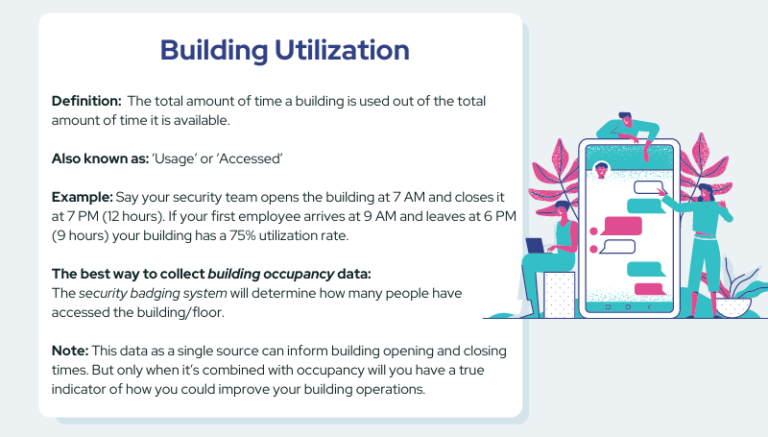 Building Utilization

Definition: The total amount of time a building is used out of the total amount of time it is available.

Also known as: 'Usage' or 'Accessed'

Example: Say your security team opens the building at 7 AM and closes it at 7 PM (12 hours). If your first employee arrives at 9 AM and leaves at 6 PM (9 hours) your building has a 75% utilization rate.

The best way to collect building occupancy data:
The security badging system will determine how many people have accessed the building/floor.

Note: This data as a single source can inform building opening and closing times. But only when it's combined with occupancy will you have a true indicator of how you could improve your building operations.